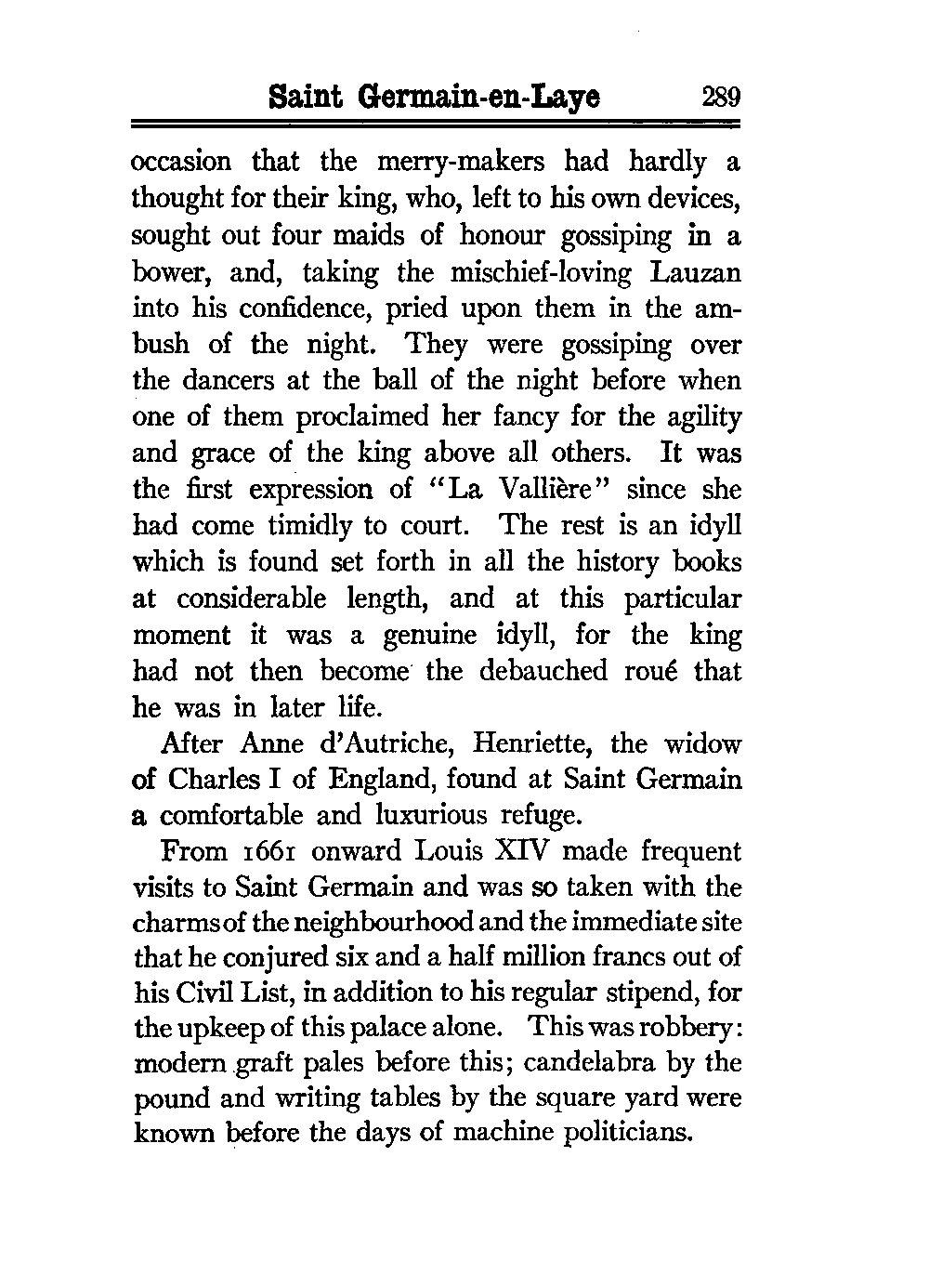 Saint Germain-en-Laye 289

occasion that the merry-makers had hardly a thought for their king, who, left to his own devices, sought out four maids of honour gossiping in a bower, and, taking the mischief-loving Lauzan into his confidence, pried upon them in the ambush of the night. They were gossiping over the dancers at the ball of the night before when one of them proclaimed her fancy for the agility and grace of the king above all others. It was the first expression of "La Vallière" since she had come timidly to court. The rest is an idyll which is found set forth in all the history books at considerable length, and at this particular moment it was a genuine idyll, for the king had not then become the debauched roué that he was in later life.

After Anne d'Autriche, Henriette, the widow of Charles I of England, found at Saint Germain a comfortable and luxurious refuge.

From 1661 onward Louis XIV made frequent visits to Saint Germain and was so taken with the charms of the neighbourhood and the immediate site that he conjured six and a half million francs out of his Civil List, in addition to his regular stipend, for the upkeep of this palace alone. This was robbery: modern graft pales before this; candelabra by the pound and writing tables by the square yard were known before the days of machine politicians.